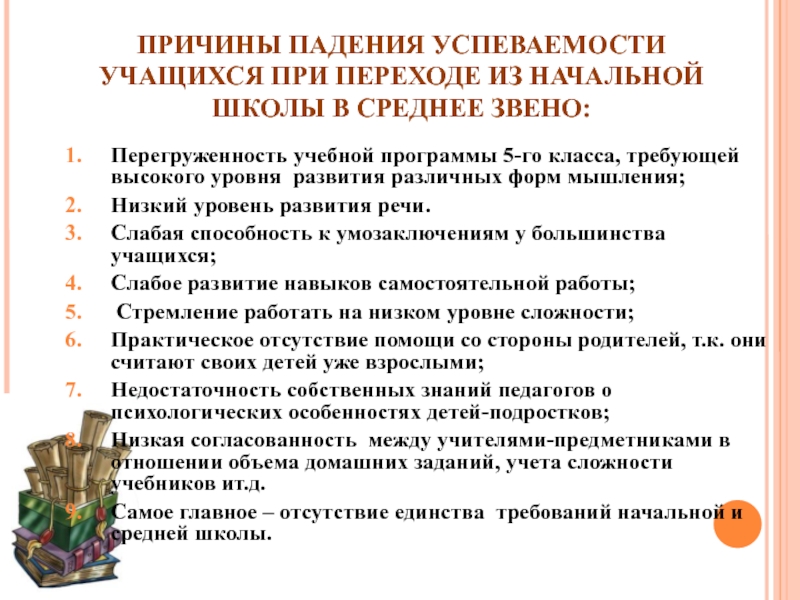 ПРИЧИНЫ ПАДЕНИЯ УСПЕВАЕМОСТИ УЧАЩИХСЯ ПРИ ПЕРЕХОДЕ ИЗ НАЧАЛЬНОЙ ШКОЛЫ В СРЕДНЕЕ ЗВЕНО:

1. Перегруженность учебной программы 5-го класса, требующей высокого уровня развития различных форм мышления;
2. Низкий уровень развития речи.
3. Слабая способность к умозаключениям у большинства учащихся;
4. Слабое развитие навыков самостоятельной работы;
5. Стремление работать на низком уровне сложности;
6. Практическое отсутствие помощи со стороны родителей, т.к. они считают своих детей уже взрослыми;
7. Недостаточность собственных знаний педагогов о психологических особенностях детей-подростков;
8. Низкая согласованность между учителями-предметниками в отношении объема домашних заданий, учета сложности учебников ит.д.
9. Самое главное – отсутствие единства требований начальной и средней школы.